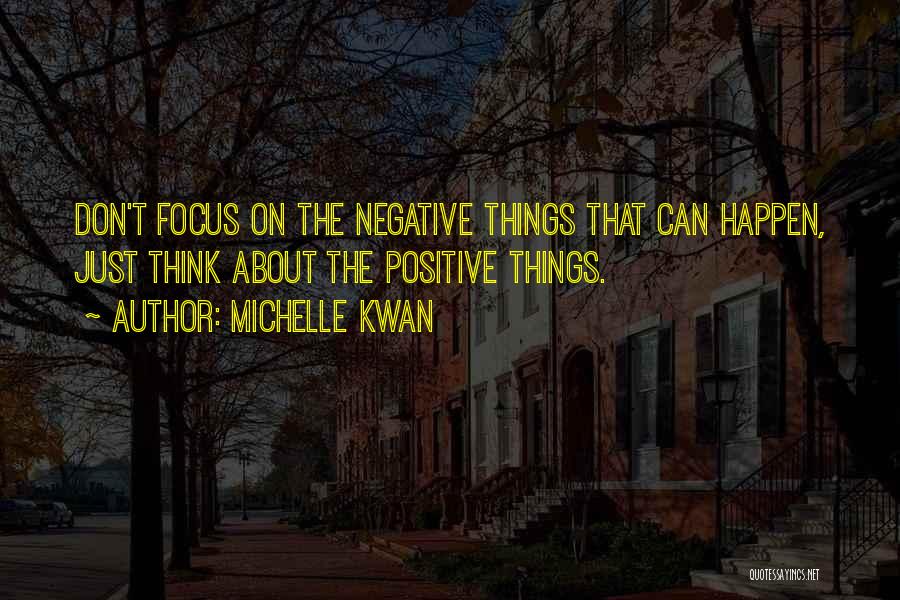 DON'T FOCUS ON THE NEGATIVE THINGS THAT CAN HAPPEN, JUST THINK ABOUT THE POSITIVE THINGS.

~ AUTHOR: MICHELLE KWAN

QUOTESSAYINGS.NET